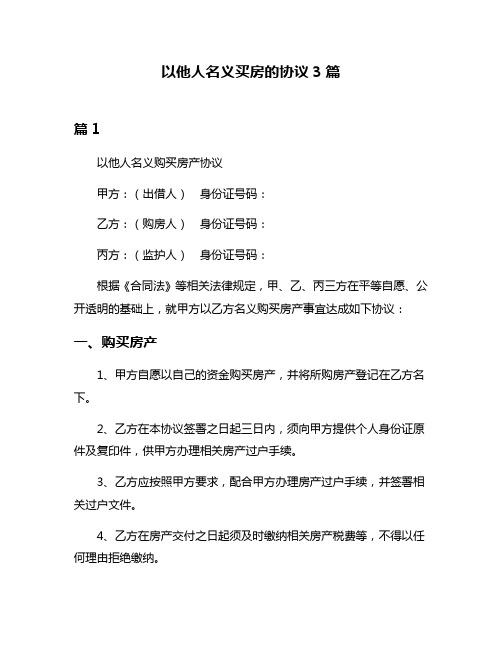 以他人名义买房的协议 3 篇

篇 1

以他人名义购买房产协议

甲方：（出借人） 身份证号码：

乙方：（购房人） 身份证号码：

丙方：（监护人） 身份证号码：

根据《合同法》等相关法律规定，甲、乙、丙三方在平等自愿、公开透明的基础上，就甲方以乙方名义购买房产事宜达成如下协议：

一、购买房产

1、甲方自愿以自己的资金购买房产，并将所购房产登记在乙方名下。

2、乙方在本协议签署之日起三日内，须向甲方提供个人身份证原件及复印件，供甲方办理相关房产过户手续。

3、乙方应按照甲方要求，配合甲方办理房产过户手续，并签署相关过户文件。

4、乙方在房产交付之日起须及时缴纳相关房产税费等，不得以任何理由拒绝缴纳。